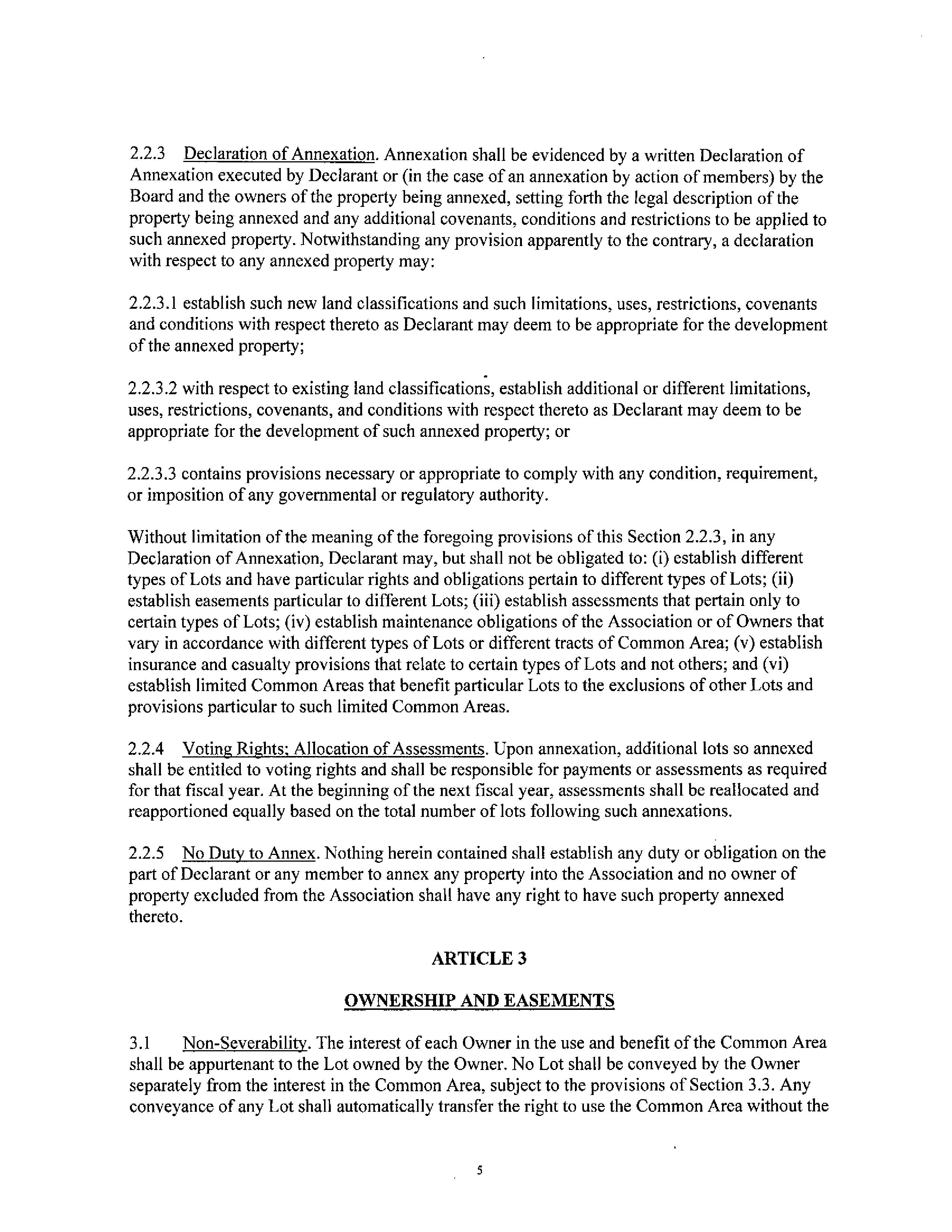 2.2.3 Declaration of Annexation. Annexation shall be evidenced by a written Declaration of Annexation executed by Declarant or (in the case of an annexation by action of members) by the Board and the owners of the property being annexed, setting forth the legal description of the property being annexed and any additional covenants, conditions and restrictions to be applied to such annexed property. Notwithstanding any provision apparently to the contrary, a declaration with respect to any annexed property may:

2.2.3.1 establish such new land classifications and such limitations, uses, restrictions, covenants and conditions with respect thereto as Declarant may deem to be appropriate for the development of the annexed property;

2.2.3.2 with respect to existing land classifications, establish additional or different limitations, uses, restrictions, covenants, and conditions with respect thereto as Declarant may deem to be appropriate for the development of such annexed property; or

2.2.3.3 contains provisions necessary or appropriate to comply with any condition, requirement, or imposition of any governmental or regulatory authority.

Without limitation of the meaning of the foregoing provisions of this Section 2.2.3, in any Declaration of Annexation, Declarant may, but shall not be obligated to: (i) establish different types of Lots and have particular rights and obligations pertain to different types of Lots; (ii) establish easements particular to different Lots; (iii) establish assessments that pertain only to certain types of Lots; (iv) establish maintenance obligations of the Association or of Owners that vary in accordance with different types of Lots or different tracts of Common Area; (v) establish insurance and casualty provisions that relate to certain types of Lots and not others; and (vi) establish limited Common Areas that benefit particular Lots to the exclusions of other Lots and provisions particular to such limited Common Areas.

2.2.4 Voting Rights; Allocation of Assessments. Upon annexation, additional lots so annexed shall be entitled to voting rights and shall be responsible for payments or assessments as required for that fiscal year. At the beginning of the next fiscal year, assessments shall be reallocated and reapportioned equally based on the total number of lots following such annexations.

2.2.5 No Duty to Annex. Nothing herein contained shall establish any duty or obligation on the part of Declarant or any member to annex any property into the Association and no owner of property excluded from the Association shall have any right to have such property annexed thereto.

ARTICLE 3

OWNERSHIP AND EASEMENTS

3.1 Non-Severability. The interest of each Owner in the use and benefit of the Common Area shall be appurtenant to the Lot owned by the Owner. No Lot shall be conveyed by the Owner separately from the interest in the Common Area, subject to the provisions of Section 3.3. Any conveyance of any Lot shall automatically transfer the right to use the Common Area without the

5